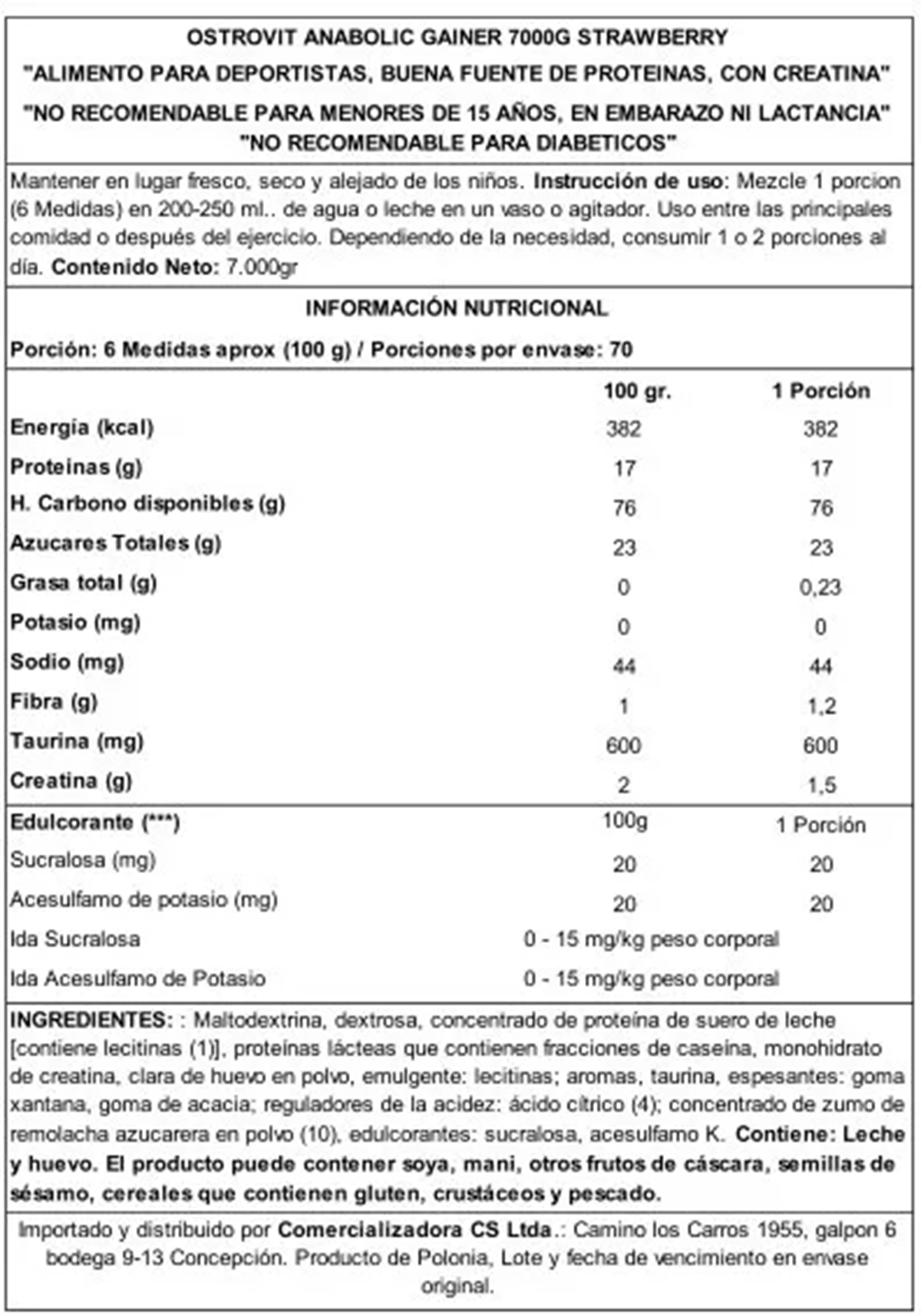 OSTROVIT ANABOLIC GAINER 7000G STRAWBERRY
"ALIMENTO PARA DEPORTISTAS, BUENA FUENTE DE PROTEINAS, CON CREATINA"
"NO RECOMENDABLE PARA MENORES DE 15 AÑOS, EN EMBARAZO NI LACTANCIA"
"NO RECOMENDABLE PARA DIABETICOS"

Mantener en lugar fresco, seco y alejado de los niños. Instrucción de uso: Mezcle 1 porcion (6 Medidas) en 200-250 ml.. de agua o leche en un vaso o agitador. Uso entre las principales comidad o después del ejercicio. Dependiendo de la necesidad, consumir 1 o 2 porciones al día. Contenido Neto: 7.000gr

INFORMACIÓN NUTRICIONAL

Porción: 6 Medidas aprox (100 g) / Porciones por envase: 70

| | 100 gr. | 1 Porción |
|---|---|---|
| Energia (kcal) | 382 | 382 |
| Proteinas (g) | 17 | 17 |
| H. Carbono disponibles (g) | 76 | 76 |
| Azucares Totales (g) | 23 | 23 |
| Grasa total (g) | 0 | 0,23 |
| Potasio (mg) | 0 | 0 |
| Sodio (mg) | 44 | 44 |
| Fibra (g) | 1 | 1,2 |
| Taurina (mg) | 600 | 600 |
| Creatina (g) | 2 | 1,5 |
| Edulcorante (***) | 100g | 1 Porción |
| Sucralosa (mg) | 20 | 20 |
| Acesulfamo de potasio (mg) | 20 | 20 |
| Ida Sucralosa | 0 - 15 mg/kg peso corporal | |
| Ida Acesulfamo de Potasio | 0 - 15 mg/kg peso corporal | |

INGREDIENTES: : Maltodextrina, dextrosa, concentrado de proteína de suero de leche [contiene lecitinas (1)], proteínas lácteas que contienen fracciones de caseina, monohidrato de creatina, clara de huevo en polvo, emulgente: lecitinas; aromas, taurina, espesantes: goma xantana, goma de acacia; reguladores de la acidez: ácido cítrico (4); concentrado de zumo de remolacha azucarera en polvo (10), edulcorantes: sucralosa, acesulfamo K. Contiene: Leche y huevo. El producto puede contener soya, mani, otros frutos de cáscara, semillas de sésamo, cereales que contienen gluten, crustáceos y pescado.

Importado y distribuido por Comercializadora CS Ltda.: Camino los Carros 1955, galpon 6 bodega 9-13 Concepción. Producto de Polonia, Lote y fecha de vencimiento en envase original.